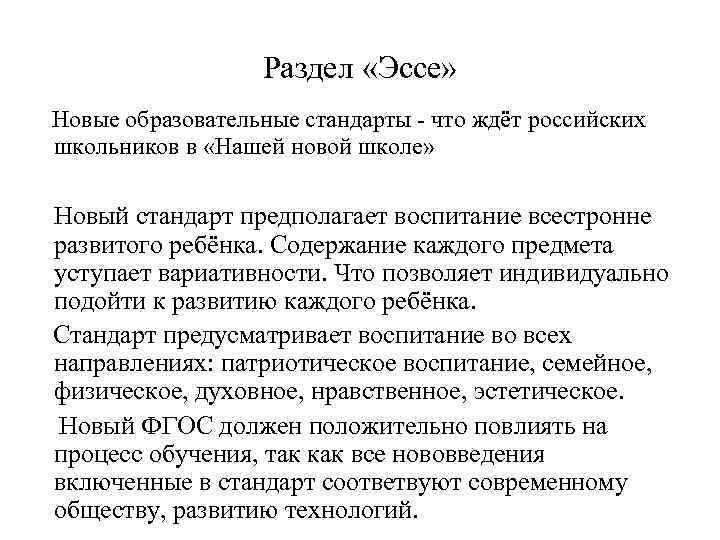 Раздел «Эссе»

Новые образовательные стандарты - что ждёт российских школьников в «Нашей новой школе»

Новый стандарт предполагает воспитание всестронне развитого ребёнка. Содержание каждого предмета уступает вариативности. Что позволяет индивидуально подойти к развитию каждого ребёнка.

Стандарт предусматривает воспитание во всех направлениях: патриотическое воспитание, семейное, физическое, духовное, нравственное, эстетическое.

Новый ФГОС должен положительно повлиять на процесс обучения, так как все нововведения включенные в стандарт соответвуют современному обществу, развитию технологий.